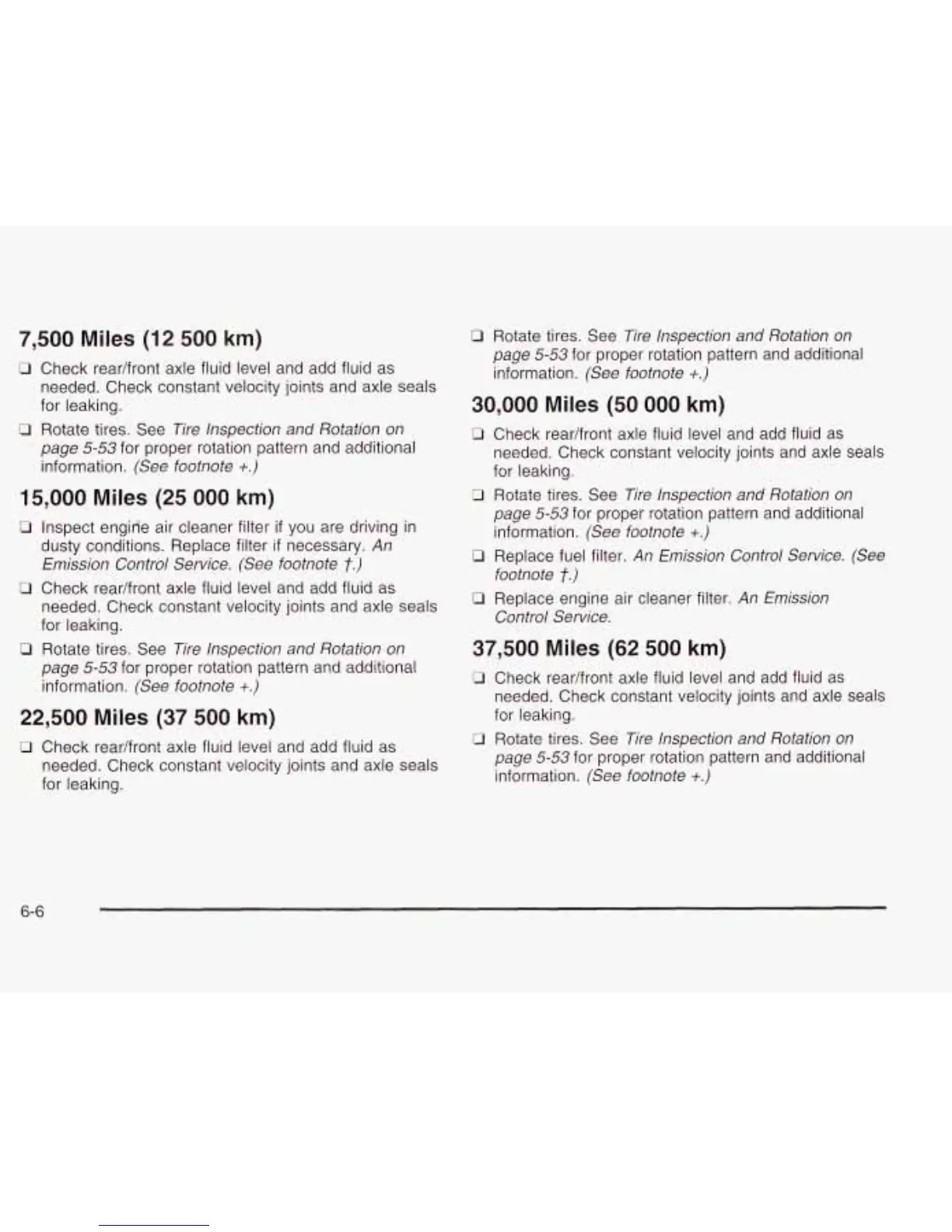 7,500 Miles (12 500 km)

❑ Check rear/front axle fluid level and add fluid as needed. Check constant velocity joints and axle seals for leaking.

❑ Rotate tires. See Tire Inspection and Rotation on page 5-53 for proper rotation pattern and additional information. (See footnote +.)

15,000 Miles (25 000 km)

❑ Inspect engine air cleaner filter if you are driving in dusty conditions. Replace filter if necessary. An Emission Control Service. (See footnote †.)

❑ Check rear/front axle fluid level and add fluid as needed. Check constant velocity joints and axle seals for leaking.

❑ Rotate tires. See Tire Inspection and Rotation on page 5-53 for proper rotation pattern and additional information. (See footnote +.)

22,500 Miles (37 500 km)

❑ Check rear/front axle fluid level and add fluid as needed. Check constant velocity joints and axle seals for leaking.

❑ Rotate tires. See Tire Inspection and Rotation on page 5-53 for proper rotation pattern and additional information. (See footnote +.)

30,000 Miles (50 000 km)

❑ Check rear/front axle fluid level and add fluid as needed. Check constant velocity joints and axle seals for leaking.

❑ Rotate tires. See Tire Inspection and Rotation on page 5-53 for proper rotation pattern and additional information. (See footnote +.)

❑ Replace fuel filter. An Emission Control Service. (See footnote †.)

❑ Replace engine air cleaner filter. An Emission Control Service.

37,500 Miles (62 500 km)

❑ Check rear/front axle fluid level and add fluid as needed. Check constant velocity joints and axle seals for leaking.

❑ Rotate tires. See Tire Inspection and Rotation on page 5-53 for proper rotation pattern and additional information. (See footnote +.)

6-6